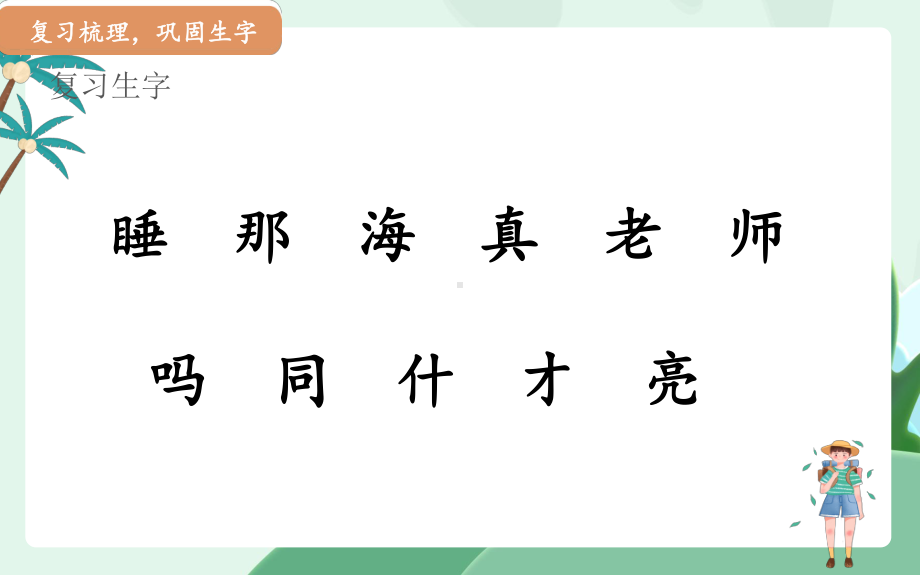 复习梳理，巩固生字

复习生字

睡 那 海 真 老 师

吗 同 什 才 亮